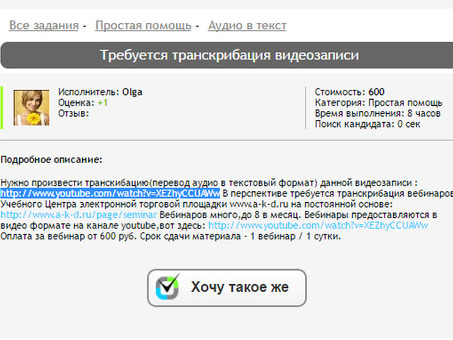 Все задания - Простая помощь - Аудио в текст

Требуется транскрибация видеозаписи

Исполнитель: Olga
Оценка: +1
Отзыв:

Стоимость: 600
Категория: Простая помощь
Время выполнения: 8 часов
Поиск кандидата: 0 сек

Подробное описание:

Нужно произвести транскибацию(перевод аудио в текстовый формат) данной видеозаписи : http://www.youtube.com/watch?v=XEZhyCCUAWw В перспективе требуется транскрибация вебинаров Учебного Центра электронной торговой площадки www.a-k-d.ru на постоянной основе: http://www.a-k-d.ru/page/seminar Вебинаров много,до 8 в месяц. Вебинары предоставляются в видео формате на канале youtube,вот здесь: http://www.youtube.com/watch?v=XEZhyCCUAWw Оплата за вебинар от 600 руб. Срок сдачи материала - 1 вебинар / 1 сутки.

Хочу такое же